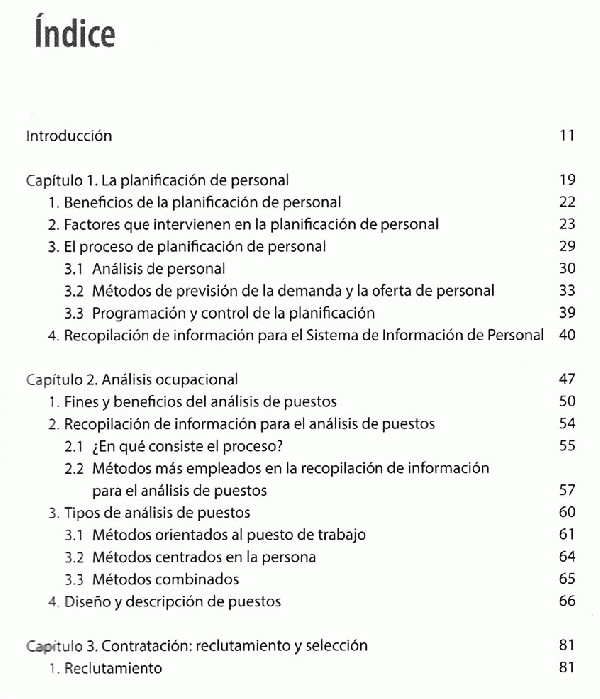 Índice

Introducción 11

Capítulo 1. La planificación de personal 19
1. Beneficios de la planificación de personal 22
2. Factores que intervienen en la planificación de personal 23
3. El proceso de planificación de personal 29
3.1 Análisis de personal 30
3.2 Métodos de previsión de la demanda y la oferta de personal 33
3.3 Programación y control de la planificación 39
4. Recopilación de información para el Sistema de Información de Personal 40

Capítulo 2. Análisis ocupacional 47
1. Fines y beneficios del análisis de puestos 50
2. Recopilación de información para el análisis de puestos 54
2.1 ¿En qué consiste el proceso? 55
2.2 Métodos más empleados en la recopilación de información para el análisis de puestos 57
3. Tipos de análisis de puestos 60
3.1 Métodos orientados al puesto de trabajo 61
3.2 Métodos centrados en la persona 64
3.3 Métodos combinados 65
4. Diseño y descripción de puestos 66

Capítulo 3. Contratación: reclutamiento y selección 81
1. Reclutamiento 81